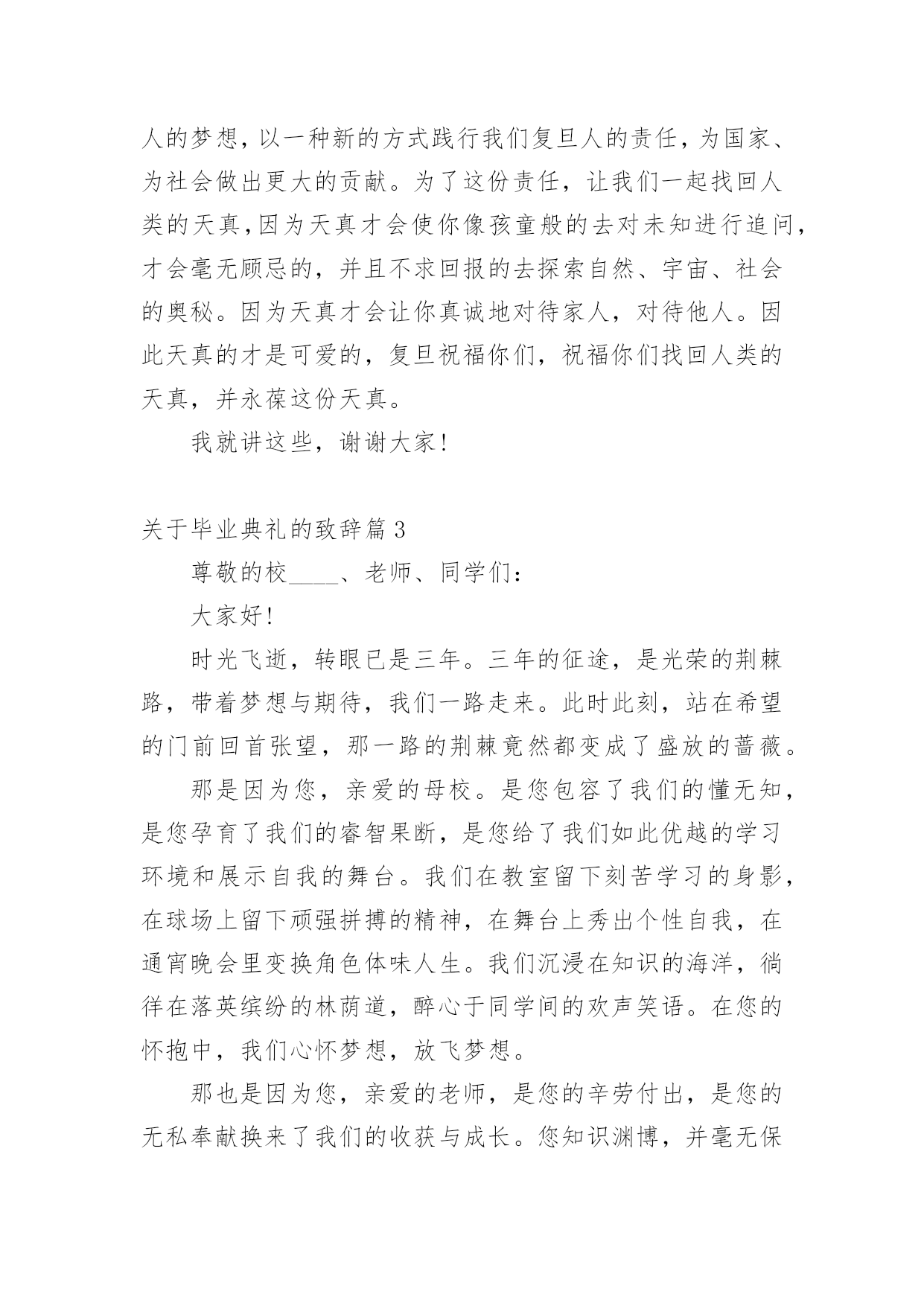 人的梦想，以一种新的方式践行我们复旦人的责任，为国家、为社会做出更大的贡献。为了这份责任，让我们一起找回人类的天真，因为天真才会使你像孩童般的去对未知进行追问，才会毫无顾忌的，并且不求回报的去探索自然、宇宙、社会的奥秘。因为天真才会让你真诚地对待家人，对待他人。因此天真的才是可爱的，复旦祝福你们，祝福你们找回人类的天真，并永葆这份天真。

我就讲这些，谢谢大家！

关于毕业典礼的致辞篇3

尊敬的校____、老师、同学们：

大家好！

时光飞逝，转眼已是三年。三年的征途，是光荣的荆棘路，带着梦想与期待，我们一路走来。此时此刻，站在希望的门前回首张望，那一路的荆棘竟然都变成了盛放的蔷薇。

那是因为您，亲爱的母校。是您包容了我们的懂无知，是您孕育了我们的睿智果断，是您给了我们如此优越的学习环境和展示自我的舞台。我们在教室留下刻苦学习的身影，在球场上留下顽强拼搏的精神，在舞台上秀出个性自我，在通宵晚会里变换角色体味人生。我们沉浸在知识的海洋，徜徉在落英缤纷的林荫道，醉心于同学间的欢声笑语。在您的怀抱中，我们心怀梦想，放飞梦想。

那也是因为您，亲爱的老师，是您的辛劳付出，是您的无私奉献换来了我们的收获与成长。您知识渊博，并毫无保